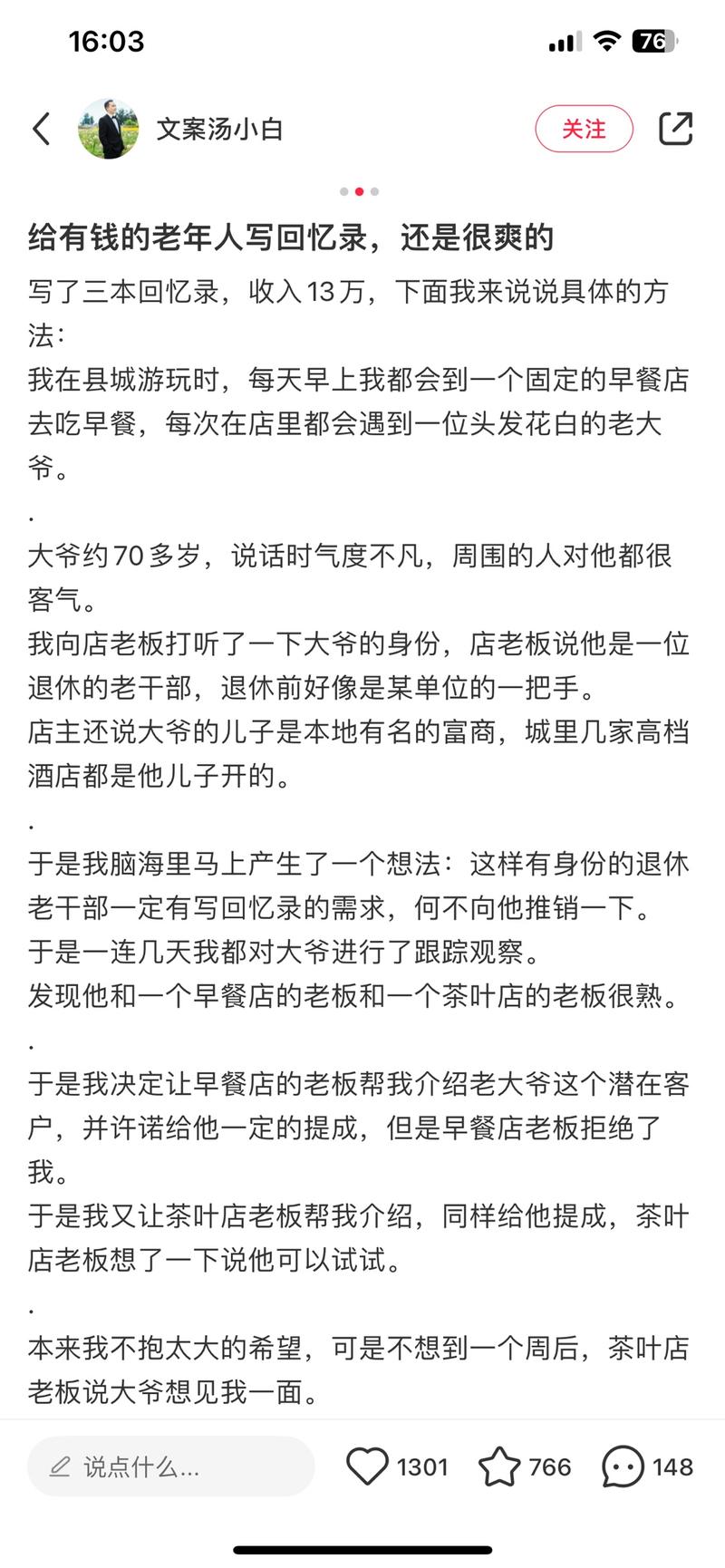 16:03

76

文案汤小白

关注

给有钱的老年人写回忆录，还是很爽的

写了三本回忆录，收入13万，下面我来说说具体的方法：
我在县城游玩时，每天早上我都会到一个固定的早餐店去吃早餐，每次在店里都会遇到一位头发花白的老大爷。
.
大爷约70多岁，说话时气度不凡，周围的人对他都很客气。
我向店老板打听了一下大爷的身份，店老板说他是一位退休的老干部，退休前好像是某单位的一把手。
店主还说大爷的儿子是本地有名的富商，城里几家高档酒店都是他儿子开的。
.
于是我脑海里马上产生了一个想法：这样有身份的退休老干部一定有写回忆录的需求，何不向他推销一下。
于是一连几天我都对大爷进行了跟踪观察。
发现他和一个早餐店的老板和一个茶叶店的老板很熟。
.
于是我决定让早餐店的老板帮我介绍老大爷这个潜在客户，并许诺给他一定的提成，但是早餐店老板拒绝了我。
于是我又让茶叶店老板帮我介绍，同样给他提成，茶叶店老板想了一下说他可以试试。
.
本来我不抱太大的希望，可是不想到一个周后，茶叶店老板说大爷想见我一面。

说点什么...

1301

766

148